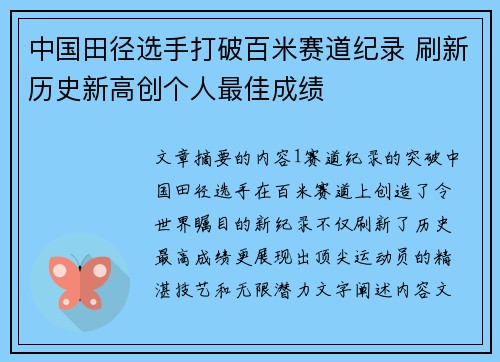 中国田径选手打破百米赛道纪录 刷新历史新高创个人最佳成绩

文章摘要的内容1赛道纪录的突破中国田径选手在百米赛道上创造了令世界瞩目的新纪录不仅刷新了历史最高成绩更展现出顶尖运动员的精湛技艺和无限潜力文字阐述内容文